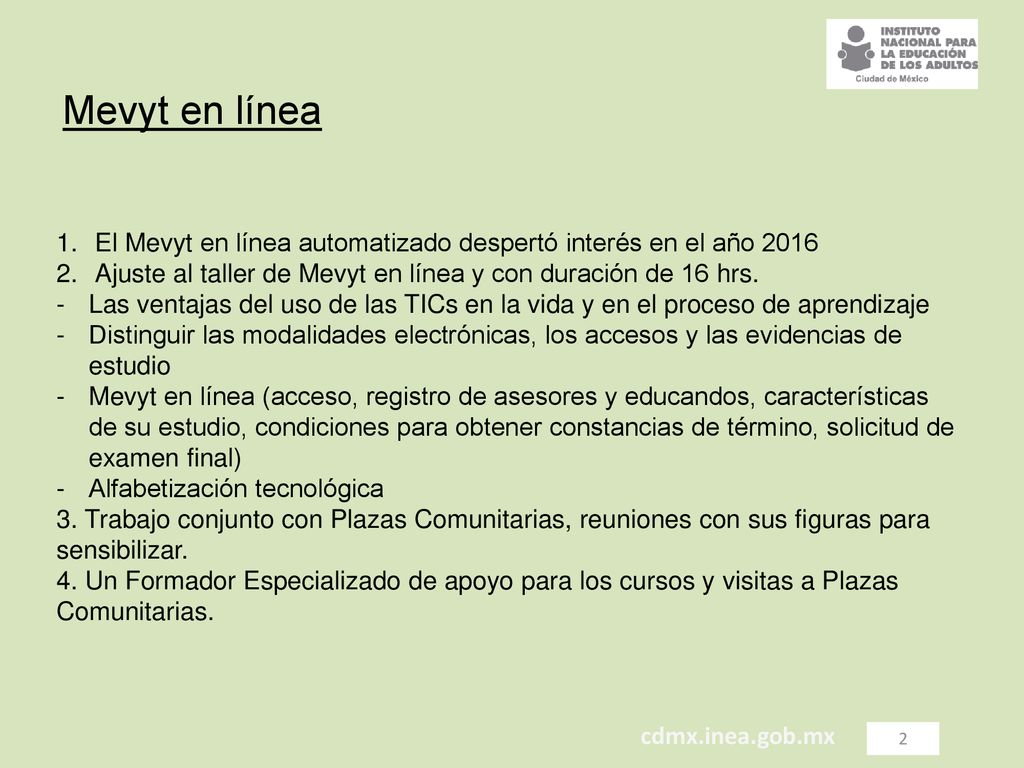 INSTITUTO NACIONAL PARA LA EDUCACIÓN DE LOS ADULTOS
Ciudad de México

Mevyt en línea

1. El Mevyt en línea automatizado despertó interés en el año 2016
2. Ajuste al taller de Mevyt en línea y con duración de 16 hrs.
- Las ventajas del uso de las TICs en la vida y en el proceso de aprendizaje
- Distinguir las modalidades electrónicas, los accesos y las evidencias de estudio
- Mevyt en línea (acceso, registro de asesores y educandos, características de su estudio, condiciones para obtener constancias de término, solicitud de examen final)
- Alfabetización tecnológica
3. Trabajo conjunto con Plazas Comunitarias, reuniones con sus figuras para sensibilizar.
4. Un Formador Especializado de apoyo para los cursos y visitas a Plazas Comunitarias.

cdmx.inea.gob.mx

2